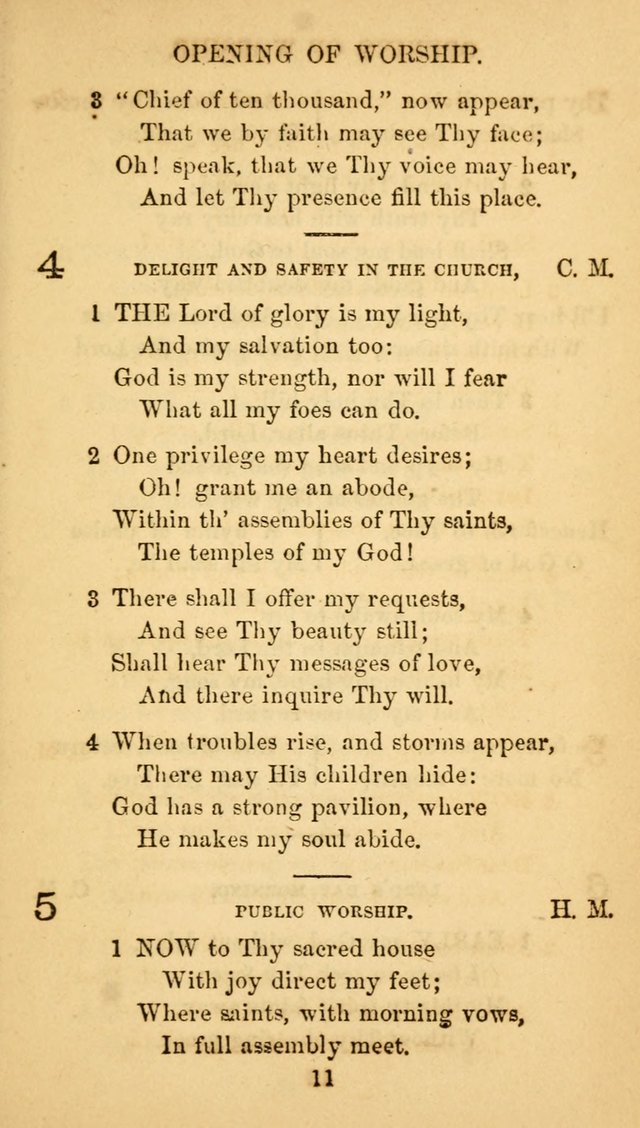 OPENING OF WORSHIP.

3 "Chief of ten thousand," now appear,
That we by faith may see Thy face;
Oh! speak, that we Thy voice may hear,
And let Thy presence fill this place.

4 DELIGHT AND SAFETY IN THE CHURCH, C. M.

1 THE Lord of glory is my light,
And my salvation too:
God is my strength, nor will I fear
What all my foes can do.

2 One privilege my heart desires;
Oh! grant me an abode,
Within th' assemblies of Thy saints,
The temples of my God!

3 There shall I offer my requests,
And see Thy beauty still;
Shall hear Thy messages of love,
And there inquire Thy will.

4 When troubles rise, and storms appear,
There may His children hide:
God has a strong pavilion, where
He makes my soul abide.

5 PUBLIC WORSHIP. H. M.

1 NOW to Thy sacred house
With joy direct my feet;
Where saints, with morning vows,
In full assembly meet.

11